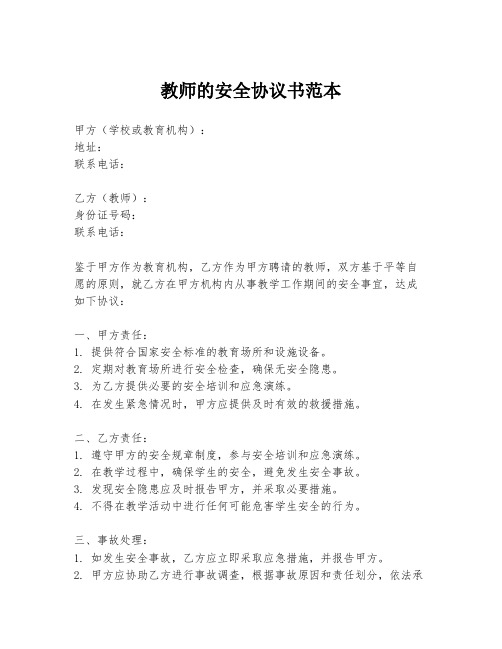 教师的安全协议书范本

甲方（学校或教育机构）：
地址：
联系电话：

乙方（教师）：
身份证号码：
联系电话：

鉴于甲方作为教育机构，乙方作为甲方聘请的教师，双方基于平等自愿的原则，就乙方在甲方机构内从事教学工作期间的安全事宜，达成如下协议：

一、甲方责任：
1. 提供符合国家安全标准的教育场所和设施设备。
2. 定期对教育场所进行安全检查，确保无安全隐患。
3. 为乙方提供必要的安全培训和应急演练。
4. 在发生紧急情况时，甲方应提供及时有效的救援措施。

二、乙方责任：
1. 遵守甲方的安全规章制度，参与安全培训和应急演练。
2. 在教学过程中，确保学生的安全，避免发生安全事故。
3. 发现安全隐患应及时报告甲方，并采取必要措施。
4. 不得在教学活动中进行任何可能危害学生安全的行为。

三、事故处理：
1. 如发生安全事故，乙方应立即采取应急措施，并报告甲方。
2. 甲方应协助乙方进行事故调查，根据事故原因和责任划分，依法承